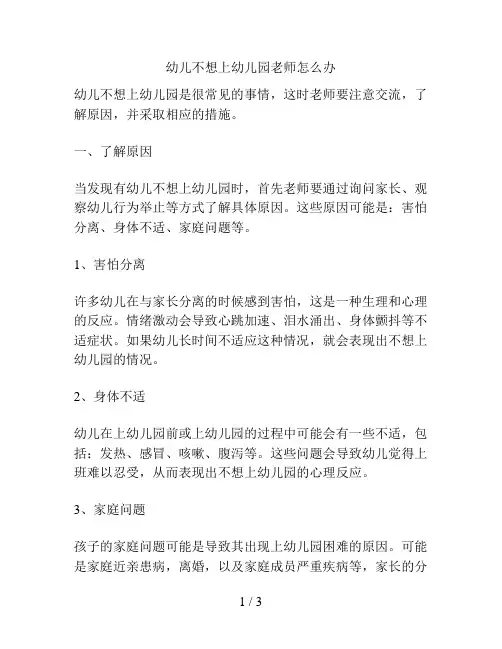 幼儿不想上幼儿园老师怎么办

幼儿不想上幼儿园是很常见的事情，这时老师要注意交流，了解原因，并采取相应的措施。

一、了解原因

当发现有幼儿不想上幼儿园时，首先老师要通过询问家长、观察幼儿行为举止等方式了解具体原因。这些原因可能是：害怕分离、身体不适、家庭问题等。

1、害怕分离

许多幼儿在与家长分离的时候感到害怕，这是一种生理和心理的反应。情绪激动会导致心跳加速、泪水涌出、身体颤抖等不适症状。如果幼儿长时间不适应这种情况，就会表现出不想上幼儿园的情况。

2、身体不适

幼儿在上幼儿园前或上幼儿园的过程中可能会有一些不适，包括：发热、感冒、咳嗽、腹泻等。这些问题会导致幼儿觉得上班难以忍受，从而表现出不想上幼儿园的心理反应。

3、家庭问题

孩子的家庭问题可能是导致其出现上幼儿园困难的原因。可能是家庭近亲患病，离婚，以及家庭成员严重疾病等，家长的分

1 / 3